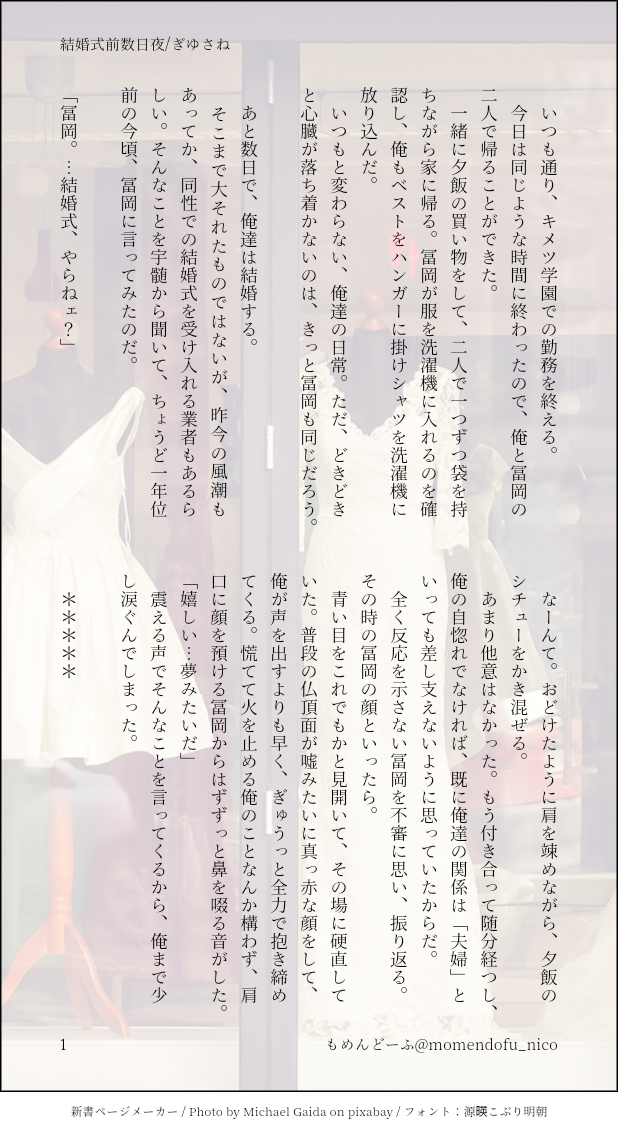 結婚式前数日夜/ぎゆさね

いつも通り、キメツ学園での勤務を終える。今日は同じような時間に終わったので、俺と冨岡の二人で帰ることができた。

一緒に夕飯の買い物をして、二人で一つずつ袋を持ちながら家に帰る。冨岡が服を洗濯機に入れるのを確認し、俺もベストをハンガーに掛けシャツを洗濯機に放り込んだ。

いつもと変わらない、俺達の日常。ただ、どきどきと心臓が落ち着かないのは、きっと冨岡も同じだろう。

あと数日で、俺達は結婚する。

そこまで大それたものではないが、昨今の風潮もあってか、同性での結婚式を受け入れる業者もあるらしい。そんなことを宇髄から聞いて、ちょうど一年位前の今頃、冨岡に言ってみたのだ。

「冨岡。…結婚式、やらねェ?」

なーんて。おどけたように肩を竦めながら、夕飯のシチューをかき混ぜる。

あまり他意はなかった。もう付き合って随分経つし、俺の自惚れでなければ、既に俺達の関係は「夫婦」といっても差し支えないように思っていたからだ。

全く反応を示さない冨岡を不審に思い、振り返る。その時の冨岡の顔といったら。

青い目をこれでもかと見開いて、その場に硬直していた。普段の仏頂面が嘘みたいに真っ赤な顔をして、俺が声を出すよりも早く、ぎゅうっと全力で抱き締めてくる。慌てて火を止める俺のことなんか構わず、肩口に顔を預ける冨岡からはずずっと鼻を啜る音がした。

「嬉しい…夢みたいだ」

震える声でそんなことを言ってくるから、俺まで少し涙ぐんでしまった。

＊＊＊＊＊

1

もめんどーふ@momendofu_nico

新書ページメーカー / Photo by Michael Gaida on pixabay / フォント：源暎こぶり明朝